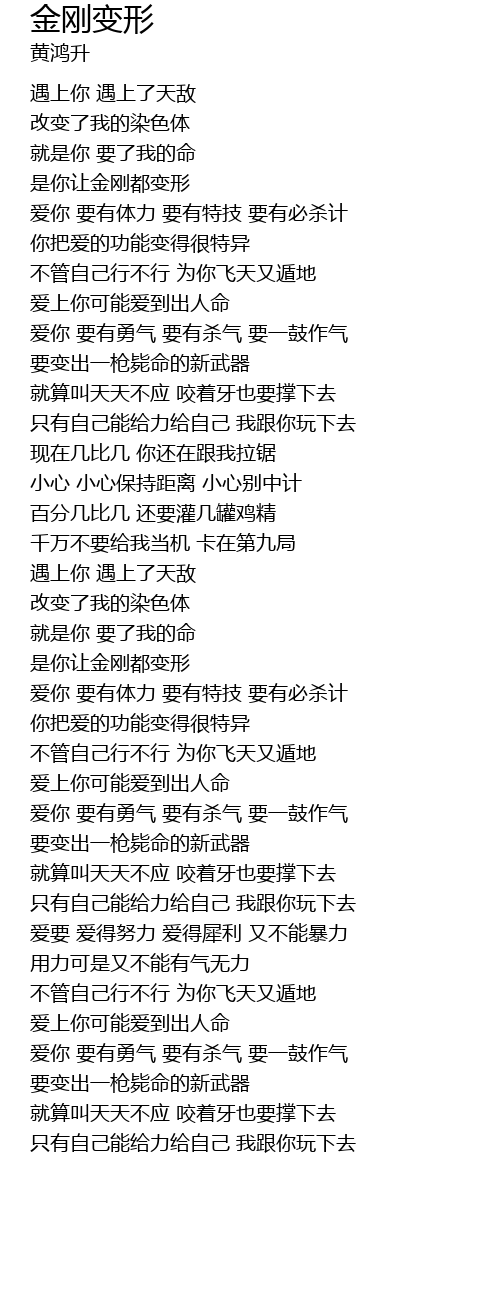 金刚变形
黄鸿升

遇上你 遇上了天敌
改变了我的染色体
就是你 要了我的命
是你让金刚都变形
爱你 要有体力 要有特技 要有必杀计
你把爱的功能变得很特异
不管自己行不行 为你飞天又遁地
爱上你可能爱到出人命
爱你 要有勇气 要有杀气 要一鼓作气
要变出一枪毙命的新武器
就算叫天天不应 咬着牙也要撑下去
只有自己能给力给自己 我跟你玩下去
现在几比几 你还在跟我拉锯
小心 小心保持距离 小心别中计
百分几比几 还要灌几罐鸡精
千万不要给我当机 卡在第九局
遇上你 遇上了天敌
改变了我的染色体
就是你 要了我的命
是你让金刚都变形
爱你 要有体力 要有特技 要有必杀计
你把爱的功能变得很特异
不管自己行不行 为你飞天又遁地
爱上你可能爱到出人命
爱你 要有勇气 要有杀气 要一鼓作气
要变出一枪毙命的新武器
就算叫天天不应 咬着牙也要撑下去
只有自己能给力给自己 我跟你玩下去
爱要 爱得努力 爱得犀利 又不能暴力
用力可是又不能有气无力
不管自己行不行 为你飞天又遁地
爱上你可能爱到出人命
爱你 要有勇气 要有杀气 要一鼓作气
要变出一枪毙命的新武器
就算叫天天不应 咬着牙也要撑下去
只有自己能给力给自己 我跟你玩下去